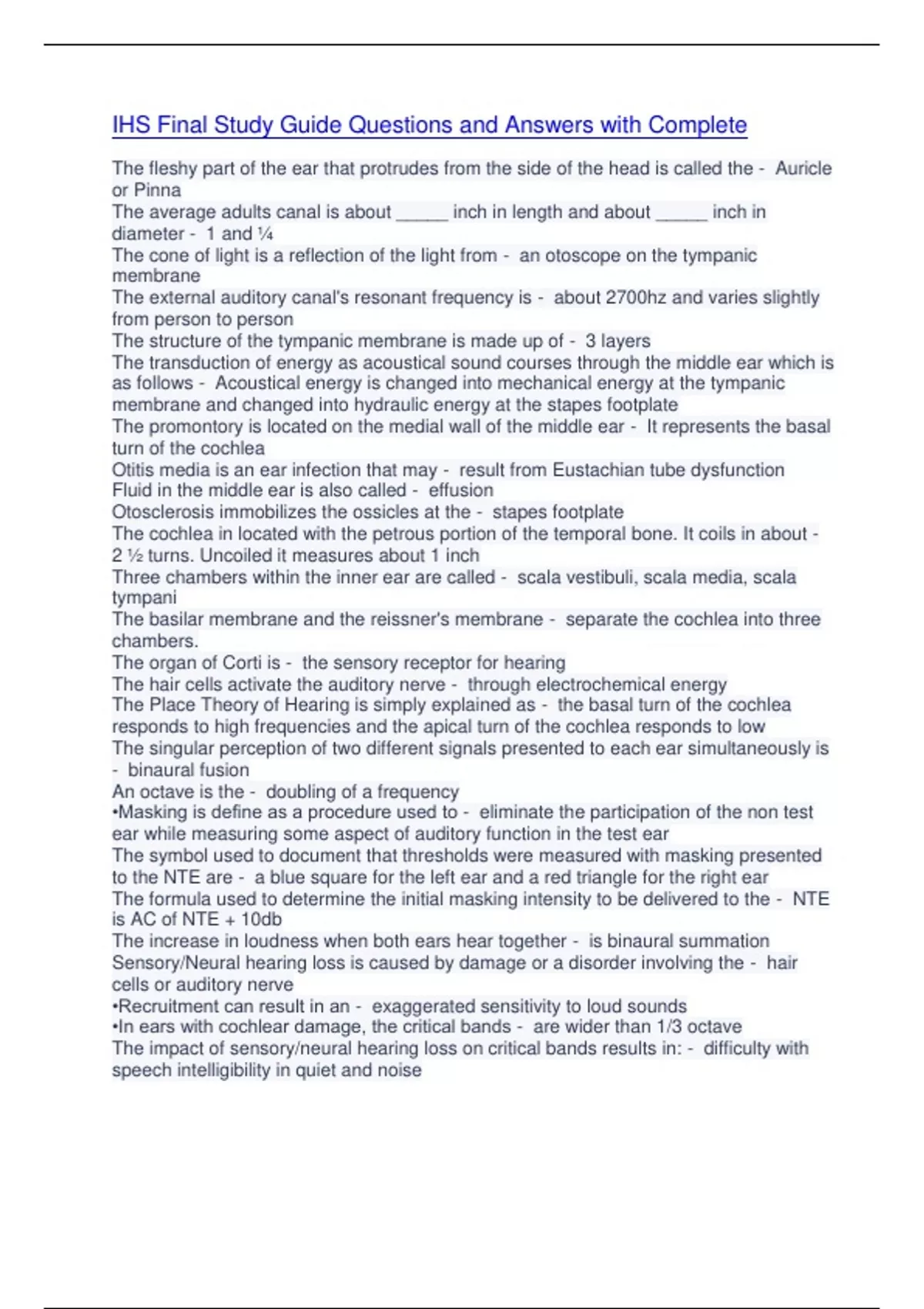 IHS Final Study Guide Questions and Answers with Complete

The fleshy part of the ear that protrudes from the side of the head is called the - Auricle or Pinna
The average adults canal is about _____ inch in length and about _____ inch in diameter - 1 and ¼
The cone of light is a reflection of the light from - an otoscope on the tympanic membrane
The external auditory canal's resonant frequency is - about 2700hz and varies slightly from person to person
The structure of the tympanic membrane is made up of - 3 layers
The transduction of energy as acoustical sound courses through the middle ear which is as follows - Acoustical energy is changed into mechanical energy at the tympanic membrane and changed into hydraulic energy at the stapes footplate
The promontory is located on the medial wall of the middle ear - It represents the basal turn of the cochlea
Otitis media is an ear infection that may - result from Eustachian tube dysfunction
Fluid in the middle ear is also called - effusion
Otosclerosis immobilizes the ossicles at the - stapes footplate
The cochlea in located with the petrous portion of the temporal bone. It coils in about - 2 ½ turns. Uncoiled it measures about 1 inch
Three chambers within the inner ear are called - scala vestibuli, scala media, scala tympani
The basilar membrane and the reissner's membrane - separate the cochlea into three chambers.
The organ of Corti is - the sensory receptor for hearing
The hair cells activate the auditory nerve - through electrochemical energy
The Place Theory of Hearing is simply explained as - the basal turn of the cochlea responds to high frequencies and the apical turn of the cochlea responds to low
The singular perception of two different signals presented to each ear simultaneously is - binaural fusion
An octave is the - doubling of a frequency
•Masking is define as a procedure used to - eliminate the participation of the non test ear while measuring some aspect of auditory function in the test ear
The symbol used to document that thresholds were measured with masking presented to the NTE are - a blue square for the left ear and a red triangle for the right ear
The formula used to determine the initial masking intensity to be delivered to the - NTE is AC of NTE + 10db
The increase in loudness when both ears hear together - is binaural summation
Sensory/Neural hearing loss is caused by damage or a disorder involving the - hair cells or auditory nerve
•Recruitment can result in an - exaggerated sensitivity to loud sounds
•In ears with cochlear damage, the critical bands - are wider than 1/3 octave
The impact of sensory/neural hearing loss on critical bands results in: - difficulty with speech intelligibility in quiet and noise